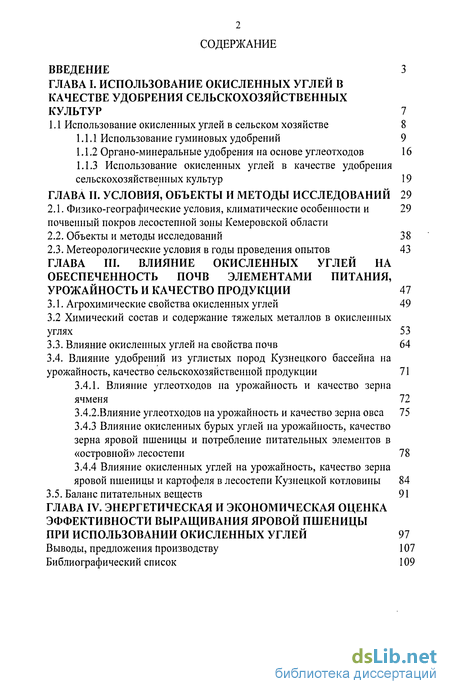 2

СОДЕРЖАНИЕ

ВВЕДЕНИЕ 3
ГЛАВА I. ИСПОЛЬЗОВАНИЕ ОКИСЛЕННЫХ УГЛЕЙ В КАЧЕСТВЕ УДОБРЕНИЯ СЕЛЬСКОХОЗЯЙСТВЕННЫХ КУЛЬТУР 7
1.1 Использование окисленных углей в сельском хозяйстве 8
1.1.1 Использование гуминовых удобрений 9
1.1.2 Органо-минеральные удобрения на основе углеотходов 16
1.1.3 Использование окисленных углей в качестве удобрения сельскохозяйственных культур 19
ГЛАВА II. УСЛОВИЯ, ОБЪЕКТЫ И МЕТОДЫ ИССЛЕДОВАНИЙ 29
2.1. Физико-географические условия, климатические особенности и почвенный покров лесостепной зоны Кемеровской области 29
2.2. Объекты и методы исследований 38
2.3. Метеорологические условия в годы проведения опытов 43
ГЛАВА III. ВЛИЯНИЕ ОКИСЛЕННЫХ УГЛЕЙ НА ОБЕСПЕЧЕННОСТЬ ПОЧВ ЭЛЕМЕНТАМИ ПИТАНИЯ, УРОЖАЙНОСТЬ И КАЧЕСТВО ПРОДУКЦИИ 47
3.1. Агрохимические свойства окисленных углей 49
3.2 Химический состав и содержание тяжелых металлов в окисленных углях 53
3.3. Влияние окисленных углей на свойства почв 64
3.4. Влияние удобрений из углистых пород Кузнецкого бассейна на урожайность, качество сельскохозяйственной продукции 71
3.4.1. Влияние углеотходов на урожайность и качество зерна ячменя 72
3.4.2.Влияние углеотходов на урожайность и качество зерна овса 75
3.4.3 Влияние окисленных бурых углей на урожайность, качество зерна яровой пшеницы и потребление питательных элементов в «островной» лесостепи 78
3.4.4 Влияние окисленных углей на урожайность, качество зерна яровой пшеницы и картофеля в лесостепи Кузнецкой котловины 84
3.5. Баланс питательных веществ 91
ГЛАВА IV. ЭНЕРГЕТИЧЕСКАЯ И ЭКОНОМИЧЕСКАЯ ОЦЕНКА ЭФФЕКТИВНОСТИ ВЫРАЩИВАНИЯ ЯРОВОЙ ПШЕНИЦЫ ПРИ ИСПОЛЬЗОВАНИИ ОКИСЛЕННЫХ УГЛЕЙ 97
Выводы, предложения производству 107
Библиографический список 109

dsLib.net
библиотека диссертаций